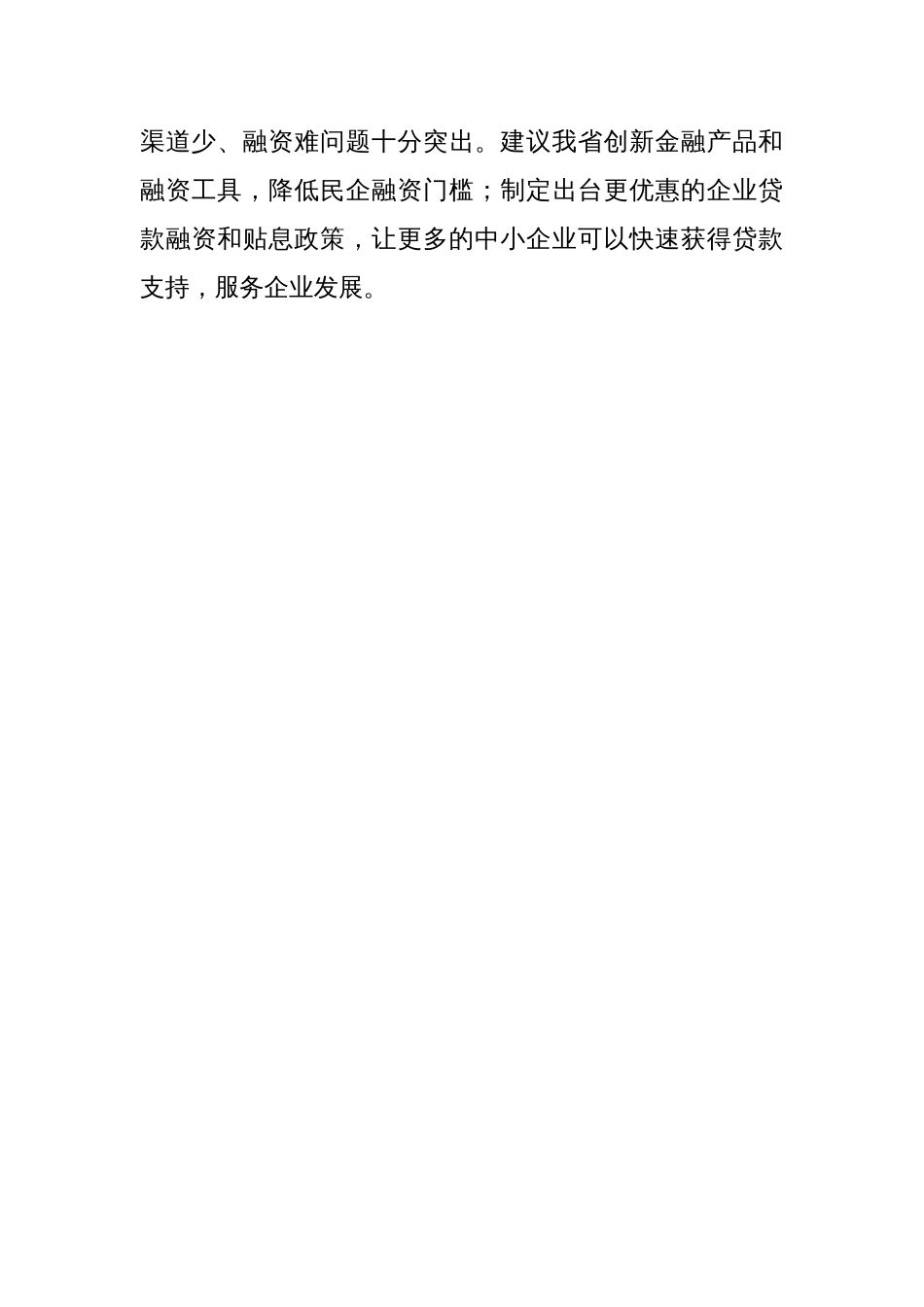 渠道少、融资难问题十分突出。建议我省创新金融产品和融资工具，降低民企融资门槛；制定出台更优惠的企业贷款融资和贴息政策，让更多的中小企业可以快速获得贷款支持，服务企业发展。